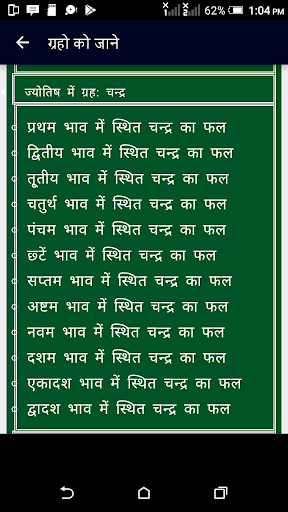 62% 1:04 PM

ग्रहो को जाने

ज्योतिष में ग्रह: चन्द्र

प्रथम भाव में स्थित चन्द्र का फल
द्वितीय भाव में स्थित चन्द्र का फल
तृतीय भाव में स्थित चन्द्र का फल
चतुर्थ भाव में स्थित चन्द्र का फल
पंचम भाव में स्थित चन्द्र का फल
छटें भाव में स्थित चन्द्र का फल
सप्तम भाव में स्थित चन्द्र का फल
अष्टम भाव में स्थित चन्द्र का फल
नवम भाव में स्थित चन्द्र का फल
दशम भाव में स्थित चन्द्र का फल
एकादश भाव में स्थित चन्द्र का फल
द्वादश भाव में स्थित चन्द्र का फल